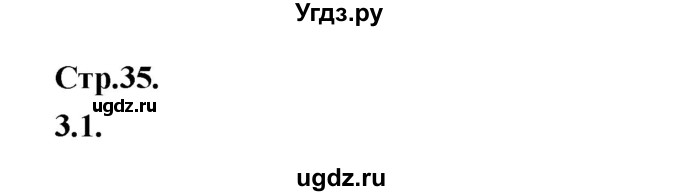 Угдз.ру

Стр.35.

ugdz.ru

3.1.

ugdz.ru